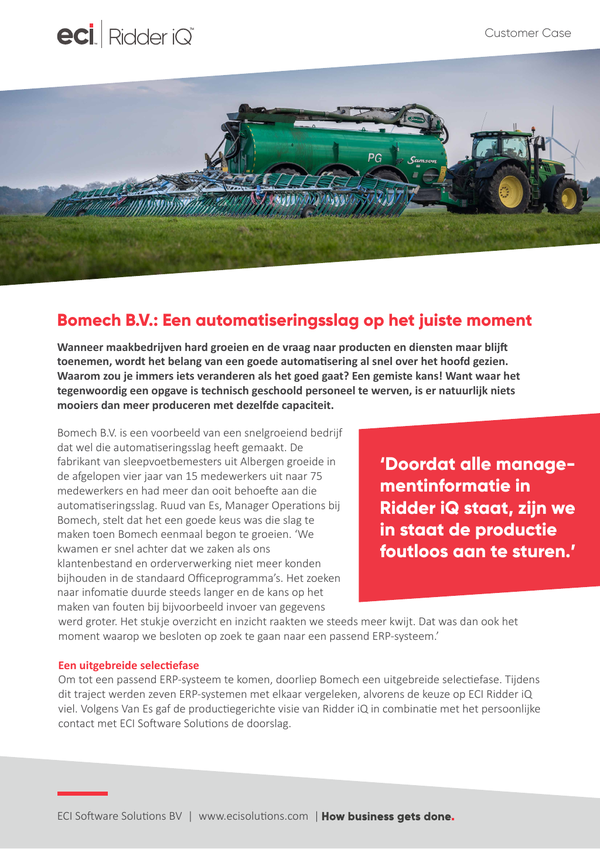 eci | Ridder iQ™

Customer Case

PG

Bomech B.V.: Een automatiseringsslag op het juiste moment

Wanneer maakbedrijven hard groeien en de vraag naar producten en diensten maar blijft toenemen, wordt het belang van een goede automatisering al snel over het hoofd gezien. Waarom zou je immers iets veranderen als het goed gaat? Een gemiste kans! Want waar het tegenwoordig een opgave is technisch geschoold personeel te werven, is er natuurlijk niets mooiers dan meer produceren met dezelfde capaciteit.

Bomech B.V. is een voorbeeld van een snelgroeiend bedrijf dat wel die automatiseringsslag heeft gemaakt. De fabrikant van sleepvoetbemesters uit Albergen groeide in de afgelopen vier jaar van 15 medewerkers uit naar 75 medewerkers en had meer dan ooit behoefte aan die automatiseringsslag. Ruud van Es, Manager Operations bij Bomech, stelt dat het een goede keus was die slag te maken toen Bomech eenmaal begon te groeien. 'We kwamen er snel achter dat we zaken als ons klantenbestand en orderverwerking niet meer konden bijhouden in de standaard Officeprogramma's. Het zoeken naar infomatie duurde steeds langer en de kans op het maken van fouten bij bijvoorbeeld invoer van gegevens werd groter. Het stukje overzicht en inzicht raakten we steeds meer kwijt. Dat was dan ook het moment waarop we besloten op zoek te gaan naar een passend ERP-systeem.'

'Doordat alle managementinformatie in Ridder iQ staat, zijn we in staat de productie foutloos aan te sturen.'

Een uitgebreide selectiefase
Om tot een passend ERP-systeem te komen, doorliep Bomech een uitgebreide selectiefase. Tijdens dit traject werden zeven ERP-systemen met elkaar vergeleken, alvorens de keuze op ECI Ridder iQ viel. Volgens Van Es gaf de productiegerichte visie van Ridder iQ in combinatie met het persoonlijke contact met ECI Software Solutions de doorslag.

ECI Software Solutions BV | www.ecisolutions.com | How business gets done.